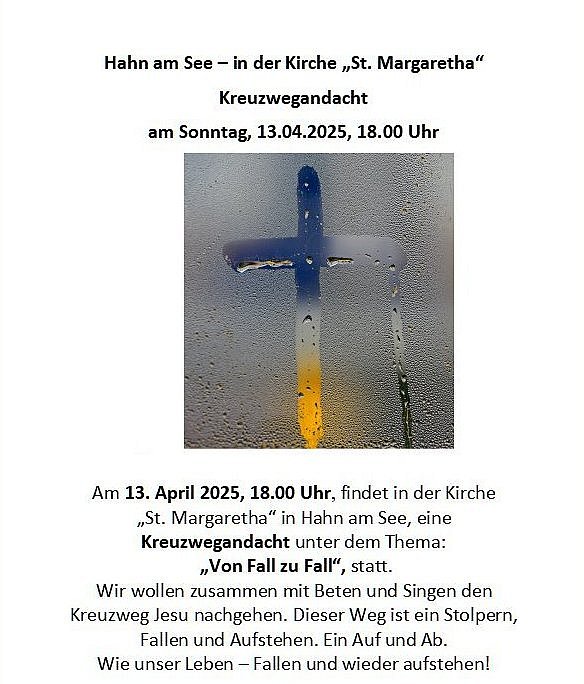 Hahn am See – in der Kirche „St. Margaretha“

Kreuzwegandacht

am Sonntag, 13.04.2025, 18.00 Uhr

Am 13. April 2025, 18.00 Uhr, findet in der Kirche „St. Margaretha“ in Hahn am See, eine Kreuzwegandacht unter dem Thema: „Von Fall zu Fall“, statt.
Wir wollen zusammen mit Beten und Singen den Kreuzweg Jesu nachgehen. Dieser Weg ist ein Stolpern, Fallen und Aufstehen. Ein Auf und Ab.
Wie unser Leben – Fallen und wieder aufstehen!